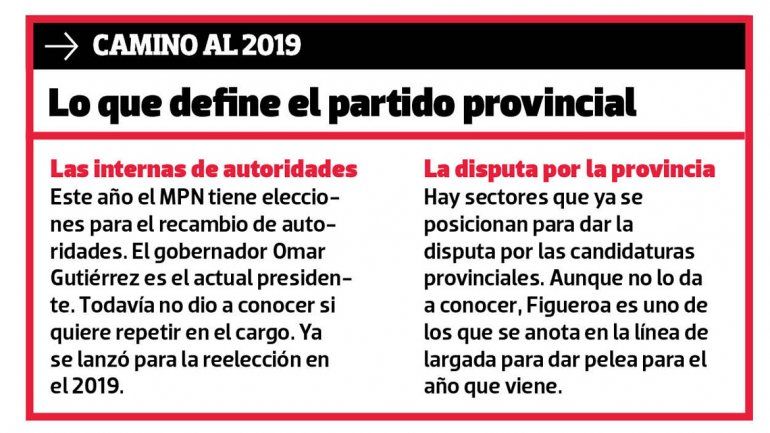 CAMINO AL 2019

Lo que define el partido provincial

Las internas de autoridades
Este año el MPN tiene elecciones para el recambio de autoridades. El gobernador Omar Gutiérrez es el actual presidente. Todavía no dio a conocer si quiere repetir en el cargo. Ya se lanzó para la reelección en el 2019.

La disputa por la provincia
Hay sectores que ya se posicionan para dar la disputa por las candidaturas provinciales. Aunque no lo da a conocer, Figueroa es uno de los que se anota en la línea de largada para dar pelea para el año que viene.